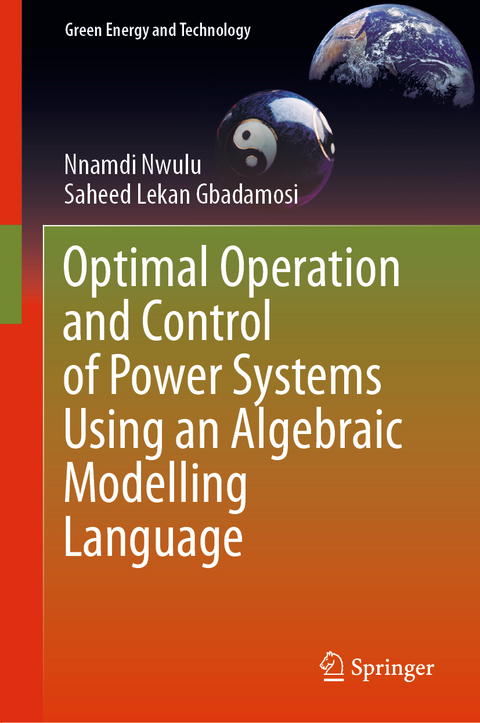 Green Energy and Technology

Nnamdi Nwulu
Saheed Lekan Gbadamosi

Optimal Operation and Control of Power Systems Using an Algebraic Modelling Language

Springer